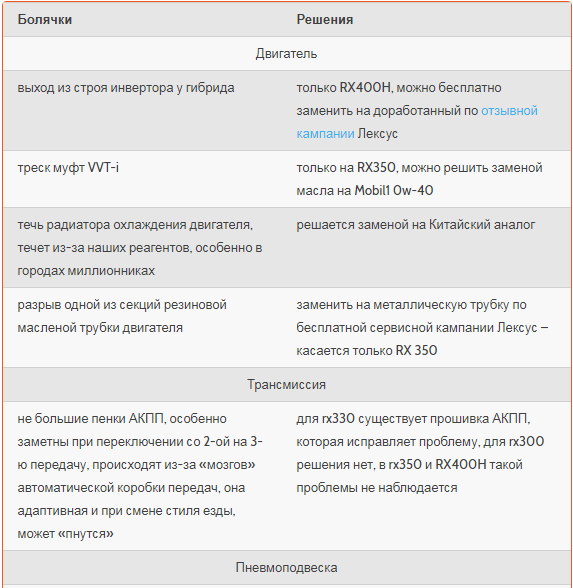 | Болячки | Решения |
|---|---|
| Двигатель | |
| выход из строя инвертора у гибрида | только RX400H, можно бесплатно заменить на доработанный по отзывной кампании Лексус |
| треск муфт VVT-i | только на RX350, можно решить заменой масла на Mobil1 0w-40 |
| течь радиатора охлаждения двигателя, течет из-за наших реагентов, особенно в городах миллионниках | решается заменой на Китайский аналог |
| разрыв одной из секций резиновой масленой трубки двигателя | заменить на металлическую трубку по бесплатной сервисной кампании Лексус – касается только RX 350 |
| Трансмиссия | |
| не большие пенки АКПП, особенно заметны при переключении со 2-ой на 3-ю передачу, происходят из-за «мозгов» автоматической коробки передач, она адаптивная и при смене стиля езды, может «пнутся» | для rx330 существует прошивка АКПП, которая исправляет проблему, для rx300 решения нет, в rx350 и RX400H такой проблемы не наблюдается |
| Пневмоподвеска | |